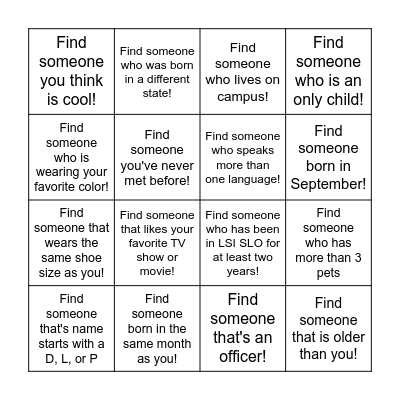 | | | | |
|---|---|---|---|
| Find someone you think is cool! | Find someone who was born in a different state! | Find someone who lives on campus! | Find someone who is an only child! |
| Find someone who is wearing your favorite color! | Find someone you've never met before! | Find someone who speaks more than one language! | Find someone born in September! |
| Find someone that wears the same shoe size as you! | Find someone that likes your favorite TV show or movie! | Find someone who has been in LSI SLO for at least two years! | Find someone who has more than 3 pets |
| Find someone that's name starts with a D, L, or P | Find someone born in the same month as you! | Find someone that's an officer! | Find someone that is older than you! |